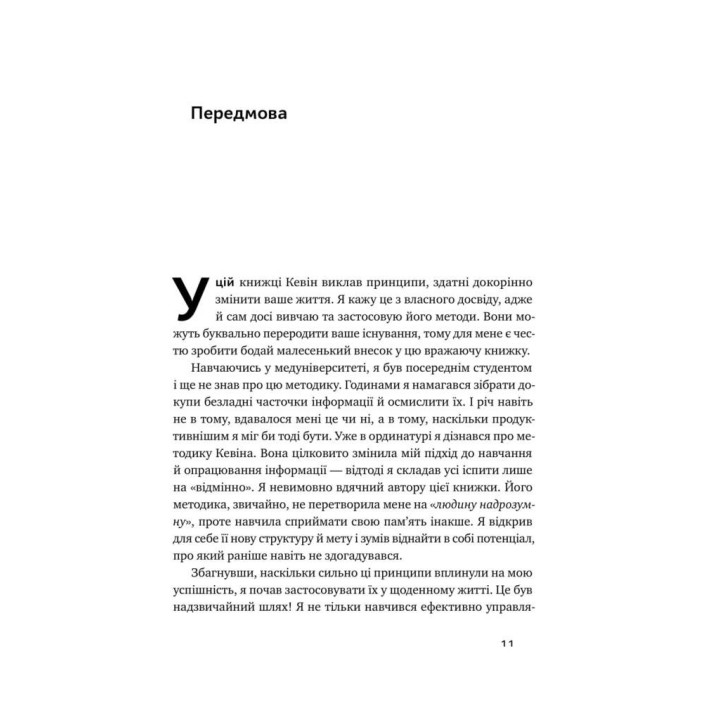 Передмова

У цій книжці Кевін виклав принципи, здатні докорінно змінити ваше життя. Я кажу це з власного досвіду, адже й сам досі вивчаю та застосовую його методи. Вони можуть буквально переродити ваше існування, тому для мене є честю зробити бодай малесенький внесок у цю вражаючу книжку.

Навчаючись у медуніверситеті, я був посереднім студентом і ще не знав про цю методику. Годинами я намагався зібрати докупи безладні часточки інформації й осмислити їх. І річ навіть не в тому, вдавалося мені це чи ні, а в тому, наскільки продуктивнішим я міг би тоді бути. Уже в ординатурі я дізнався про методику Кевіна. Вона цілковито змінила мій підхід до навчання й опрацювання інформації — відтоді я складав усі іспити лише на «відмінно». Я невимовно вдячний автору цієї книжки. Його методика, звичайно, не перетворила мене на «людину надрозумну», проте навчила сприймати свою пам'ять інакше. Я відкрив для себе її нову структуру й мету і зумів віднайти в собі потенціал, про який раніше навіть не здогадувався.

Збагнувши, наскільки сильно ці принципи вплинули на мою успішність, я почав застосовувати їх у щоденному житті. Це був надзвичайний шлях! Я не тільки навчився ефективно управля-

11